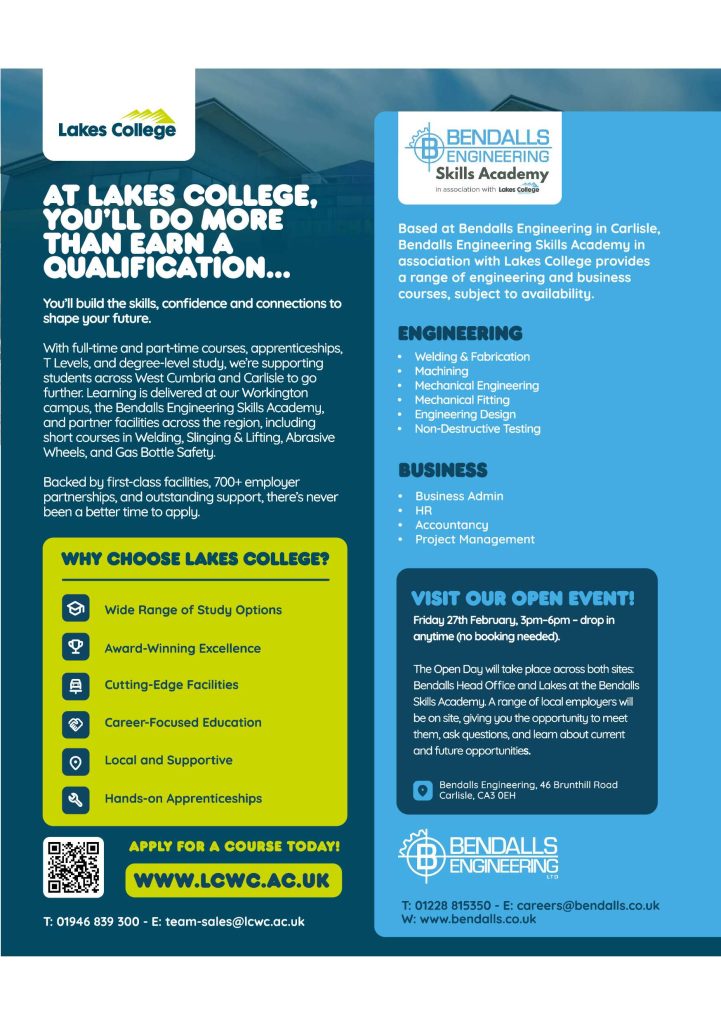 Lakes College

AT LAKES COLLEGE, YOU'LL DO MORE THAN EARN A QUALIFICATION...

You'll build the skills, confidence and connections to shape your future.

With full-time and part-time courses, apprenticeships, T Levels, and degree-level study, we're supporting students across West Cumbria and Carlisle to go further. Learning is delivered at our Workington campus, the Bendalls Engineering Skills Academy, and partner facilities across the region, including short courses in Welding, Slinging & Lifting, Abrasive Wheels, and Gas Bottle Safety.

Backed by first-class facilities, 700+ employer partnerships, and outstanding support, there's never been a better time to apply.

WHY CHOOSE LAKES COLLEGE?

Wide Range of Study Options

Award-Winning Excellence

Cutting-Edge Facilities

Career-Focused Education

Local and Supportive

Hands-on Apprenticeships

APPLY FOR A COURSE TODAY!

WWW.LCWC.AC.UK

T: 01946 839 300 - E: team-sales@lcwc.ac.uk

BENDALLS ENGINEERING Skills Academy
in association with Lakes College

Based at Bendalls Engineering in Carlisle, Bendalls Engineering Skills Academy in association with Lakes College provides a range of engineering and business courses, subject to availability.

ENGINEERING

• Welding & Fabrication
• Machining
• Mechanical Engineering
• Mechanical Fitting
• Engineering Design
• Non-Destructive Testing

BUSINESS

• Business Admin
• HR
• Accountancy
• Project Management

VISIT OUR OPEN EVENT!

Friday 27th February, 3pm-6pm - drop in anytime (no booking needed).

The Open Day will take place across both sites: Bendalls Head Office and Lakes at the Bendalls Skills Academy. A range of local employers will be on site, giving you the opportunity to meet them, ask questions, and learn about current and future opportunities.

Bendalls Engineering, 46 Brunthill Road Carlisle, CA3 0EH

BENDALLS ENGINEERING LTD

T: 01228 815350 - E: careers@bendalls.co.uk
W: www.bendalls.co.uk